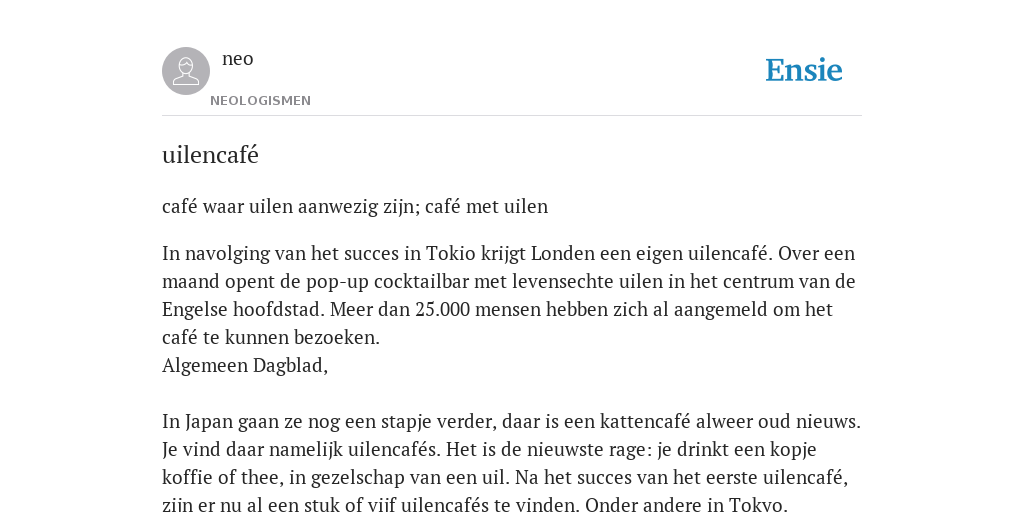 neo
NEOLOGISMEN

Ensie

uilencafé

café waar uilen aanwezig zijn; café met uilen

In navolging van het succes in Tokio krijgt Londen een eigen uilencafé. Over een maand opent de pop-up cocktailbar met levensechte uilen in het centrum van de Engelse hoofdstad. Meer dan 25.000 mensen hebben zich al aangemeld om het café te kunnen bezoeken.
Algemeen Dagblad,

In Japan gaan ze nog een stapje verder, daar is een kattencafé alweer oud nieuws. Je vind daar namelijk uilencafés. Het is de nieuwste rage: je drinkt een kopje koffie of thee, in gezelschap van een uil. Na het succes van het eerste uilencafé, zijn er nu al een stuk of vijf uilencafés te vinden. Onder andere in Tokyo.